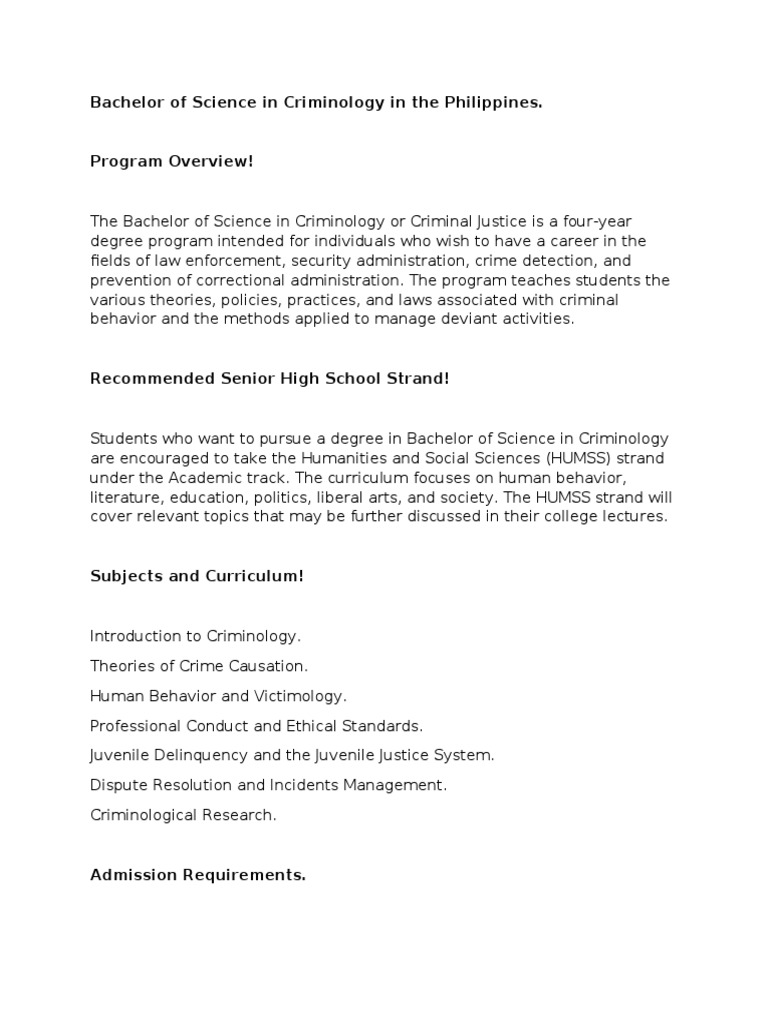 Bachelor of Science in Criminology in the Philippines.

Program Overview!

The Bachelor of Science in Criminology or Criminal Justice is a four-year degree program intended for individuals who wish to have a career in the fields of law enforcement, security administration, crime detection, and prevention of correctional administration. The program teaches students the various theories, policies, practices, and laws associated with criminal behavior and the methods applied to manage deviant activities.

Recommended Senior High School Strand!

Students who want to pursue a degree in Bachelor of Science in Criminology are encouraged to take the Humanities and Social Sciences (HUMSS) strand under the Academic track. The curriculum focuses on human behavior, literature, education, politics, liberal arts, and society. The HUMSS strand will cover relevant topics that may be further discussed in their college lectures.

Subjects and Curriculum!

Introduction to Criminology.

Theories of Crime Causation.

Human Behavior and Victimology.

Professional Conduct and Ethical Standards.

Juvenile Delinquency and the Juvenile Justice System.

Dispute Resolution and Incidents Management.

Criminological Research.

Admission Requirements.